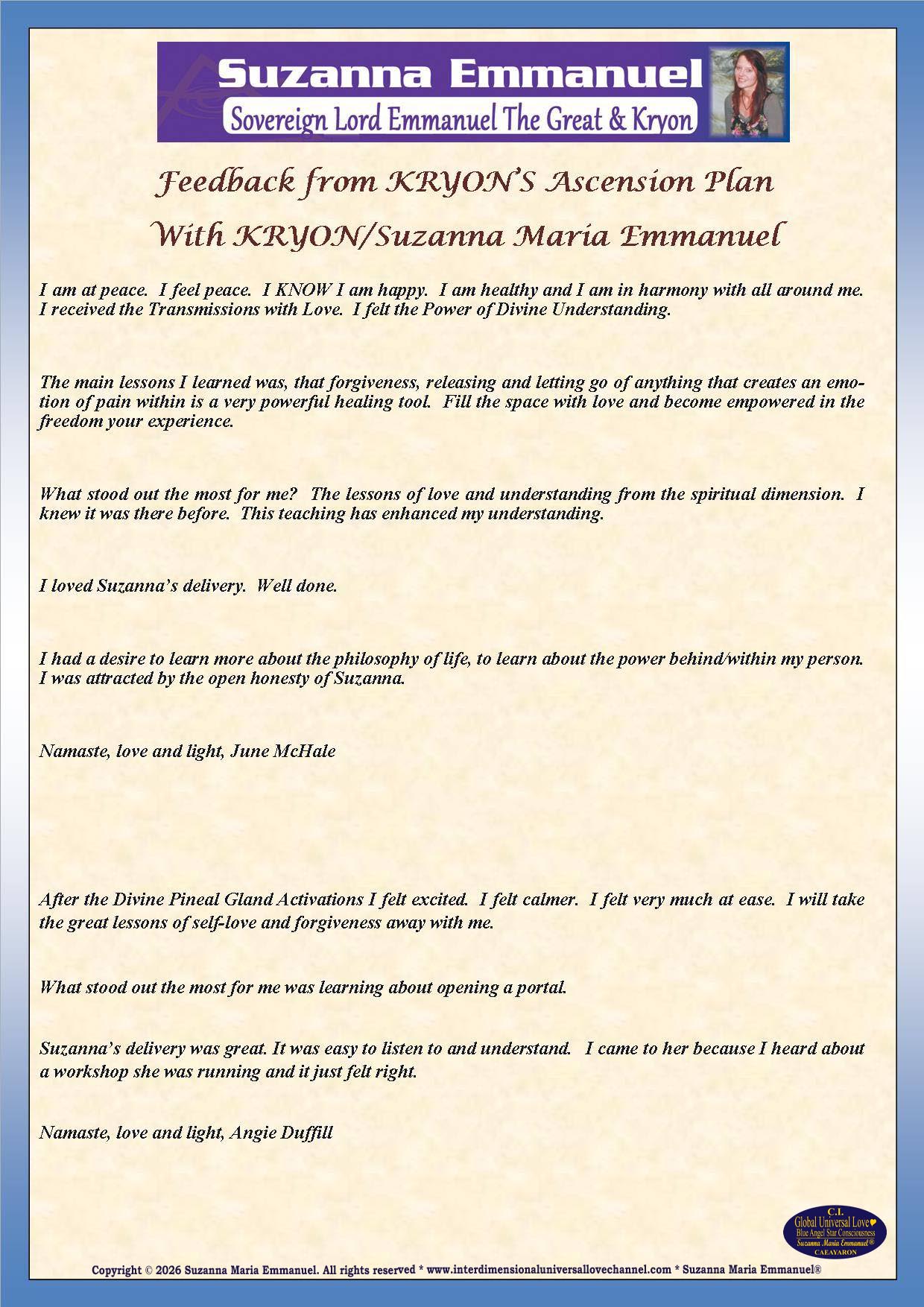 Suzanna Emmanuel
Sovereign Lord Emmanuel The Great & Kryon

Feedback from KRYON'S Ascension Plan
With KRYON/Suzanna Maria Emmanuel

I am at peace. I feel peace. I KNOW I am happy. I am healthy and I am in harmony with all around me. I received the Transmissions with Love. I felt the Power of Divine Understanding.

The main lessons I learned was, that forgiveness, releasing and letting go of anything that creates an emotion of pain within is a very powerful healing tool. Fill the space with love and become empowered in the freedom your experience.

What stood out the most for me? The lessons of love and understanding from the spiritual dimension. I knew it was there before. This teaching has enhanced my understanding.

I loved Suzanna's delivery. Well done.

I had a desire to learn more about the philosophy of life, to learn about the power behind/within my person. I was attracted by the open honesty of Suzanna.

Namaste, love and light, June McHale

After the Divine Pineal Gland Activations I felt excited. I felt calmer. I felt very much at ease. I will take the great lessons of self-love and forgiveness away with me.

What stood out the most for me was learning about opening a portal.

Suzanna's delivery was great. It was easy to listen to and understand. I came to her because I heard about a workshop she was running and it just felt right.

Namaste, love and light, Angie Duffill

C.I.
Global Universal Love♥
Blue Angel Star Consciousness
Suzanna Maria Emmanuel®
CAEAYARON

Copyright © 2026 Suzanna Maria Emmanuel. All rights reserved * www.interdimensionaluniversallovechannel.com * Suzanna Maria Emmanuel®